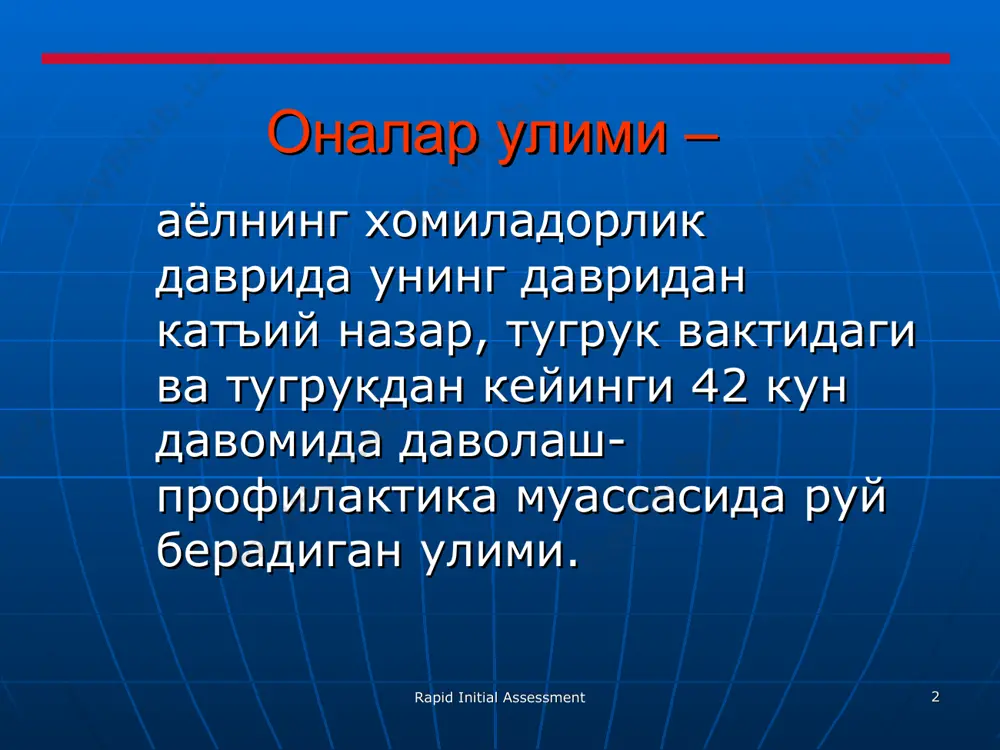 Оналар улими –

аёлнинг хомиладорлик даврида унинг давридан катъий назар, тугрук вактидаги ва тугрукдан кейинги 42 кун давомида даволаш-профилактика муассасида руй берадиган улими.

Rapid Initial Assessment

2